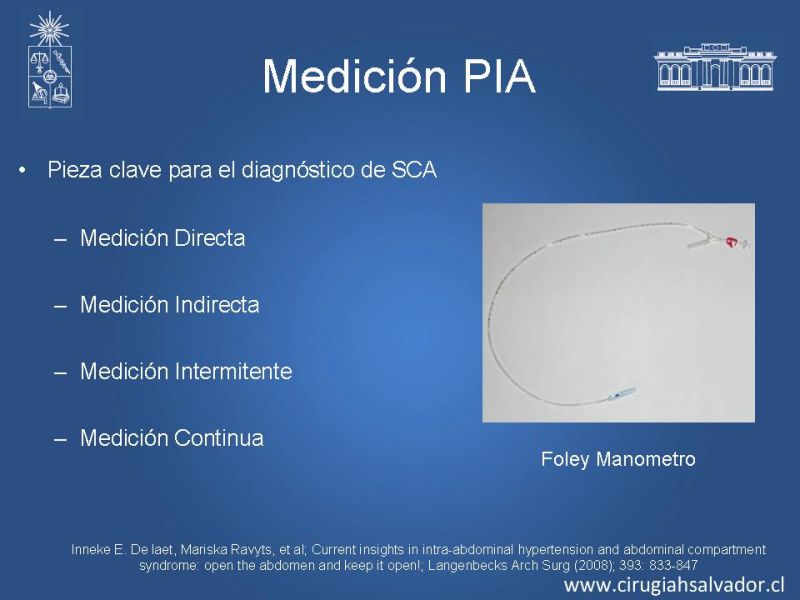 Medición PIA

• Pieza clave para el diagnóstico de SCA

– Medición Directa

– Medición Indirecta

– Medición Intermitente

– Medición Continua

Foley Manometro

Inneke E. De laet, Mariska Ravyts, et al; Current insights in intra-abdominal hypertension and abdominal compartment syndrome: open the abdomen and keep it open!; Langenbecks Arch Surg (2008); 393: 833-847

www.cirugiahsalvador.cl